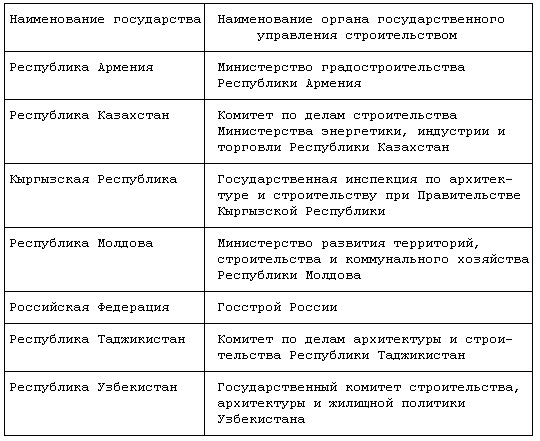 | Наименование государства | Наименование органа государственного управления строительством |
|---|---|
| Республика Армения | Министерство градостроительства Республики Армения |
| Республика Казахстан | Комитет по делам строительства Министерства энергетики, индустрии и торговли Республики Казахстан |
| Кыргызская Республика | Государственная инспекция по архитектуре и строительству при Правительстве Кыргызской Республики |
| Республика Молдова | Министерство развития территорий, строительства и коммунального хозяйства Республики Молдова |
| Российская Федерация | Госстрой России |
| Республика Таджикистан | Комитет по делам архитектуры и строительства Республики Таджикистан |
| Республика Узбекистан | Государственный комитет строительства, архитектуры и жилищной политики Узбекистана |